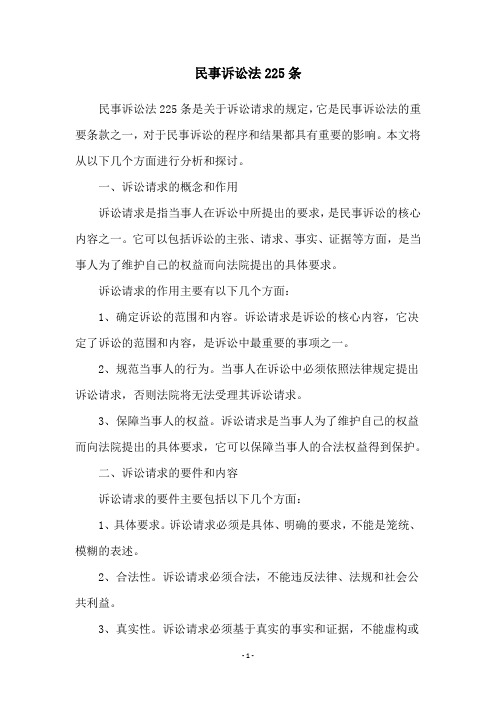 民事诉讼法 225 条

民事诉讼法 225 条是关于诉讼请求的规定，它是民事诉讼法的重要条款之一，对于民事诉讼的程序和结果都具有重要的影响。本文将从以下几个方面进行分析和探讨。

一、诉讼请求的概念和作用

诉讼请求是指当事人在诉讼中所提出的要求，是民事诉讼的核心内容之一。它可以包括诉讼的主张、请求、事实、证据等方面，是当事人为了维护自己的权益而向法院提出的具体要求。

诉讼请求的作用主要有以下几个方面：

1、确定诉讼的范围和内容。诉讼请求是诉讼的核心内容，它决定了诉讼的范围和内容，是诉讼中最重要的事项之一。

2、规范当事人的行为。当事人在诉讼中必须依照法律规定提出诉讼请求，否则法院将无法受理其诉讼请求。

3、保障当事人的权益。诉讼请求是当事人为了维护自己的权益而向法院提出的具体要求，它可以保障当事人的合法权益得到保护。

二、诉讼请求的要件和内容

诉讼请求的要件主要包括以下几个方面：

1、具体要求。诉讼请求必须是具体、明确的要求，不能是笼统、模糊的表述。

2、合法性。诉讼请求必须合法，不能违反法律、法规和社会公共利益。

3、真实性。诉讼请求必须基于真实的事实和证据，不能虚构或

- 1 -